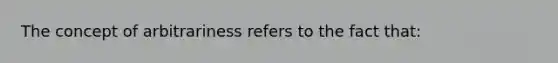 The concept of arbitrariness refers to the fact that: